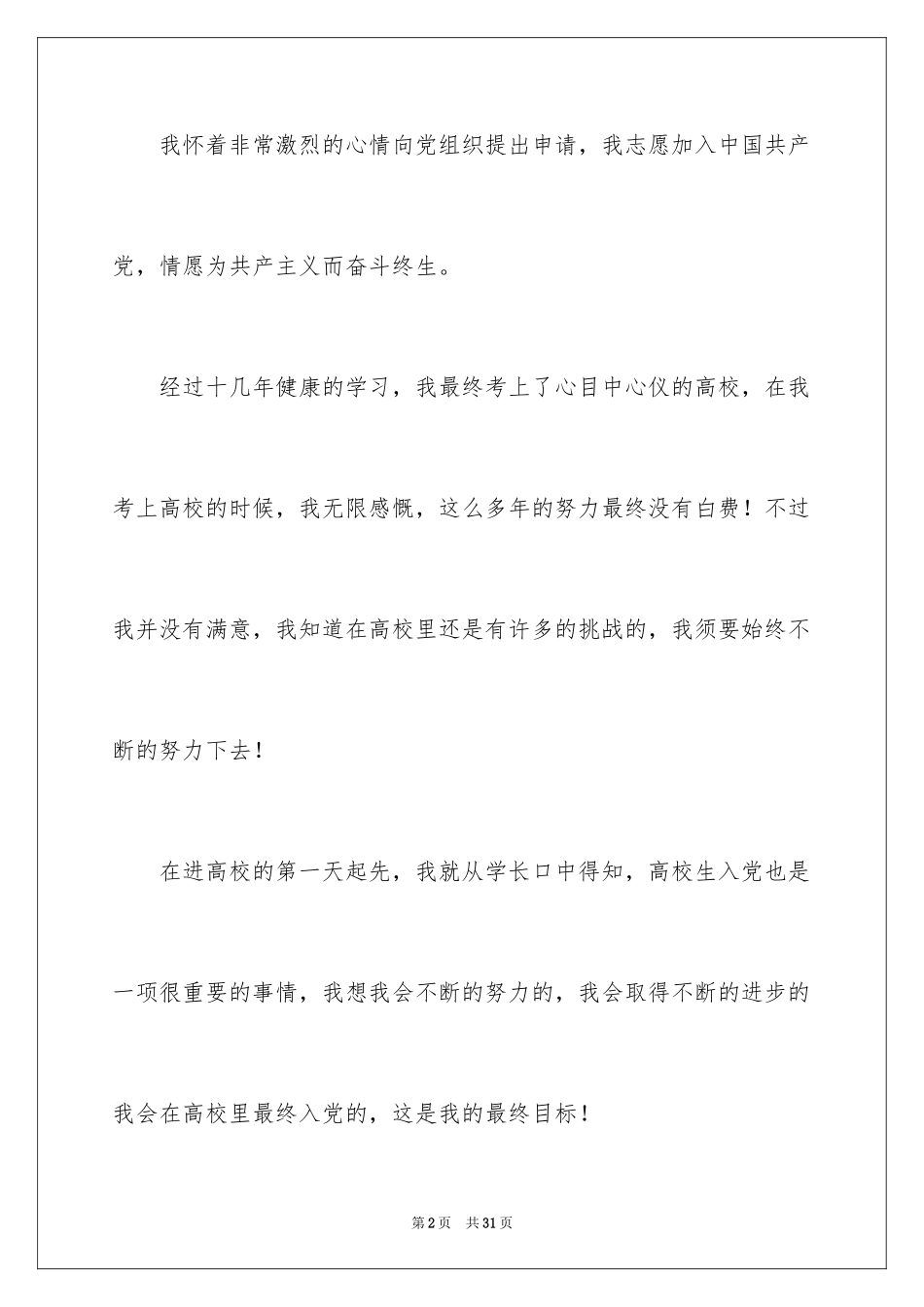 我怀着非常激烈的心情向党组织提出申请，我志愿加入中国共产党，情愿为共产主义而奋斗终生。

经过十几年健康的学习，我最终考上了心目中心仪的高校，在我考上高校的时候，我无限感慨，这么多年的努力最终没有白费！不过我并没有满意，我知道在高校里还是有许多的挑战的，我须要始终不断的努力下去！

在进高校的第一天起先，我就从学长口中得知，高校生入党也是一项很重要的事情，我想我会不断的努力的，我会取得不断的进步的我会在高校里最终入党的，这是我的最终目标！

第2页 共31页